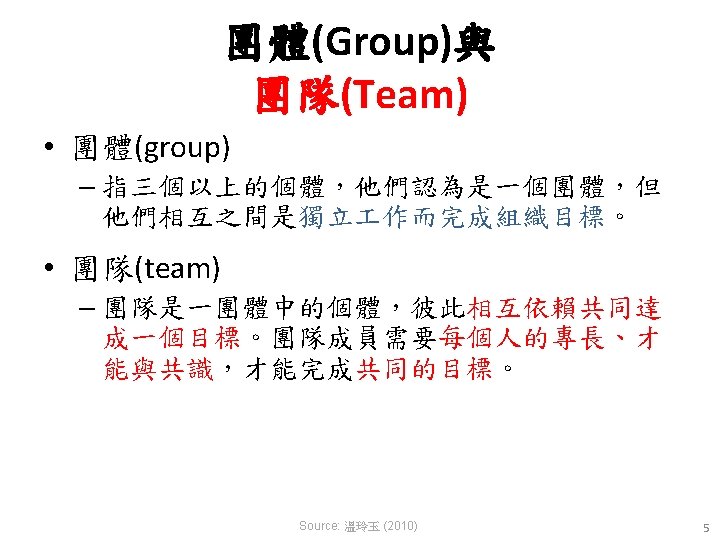 團體(Group)與
團隊(Team)

• 團體(group)
- 指三個以上的個體，他們認為是一個團體，但他們相互之間是獨立工作而完成組織目標。

• 團隊(team)
- 團隊是一團體中的個體，彼此相互依賴共同達成一個目標。團隊成員需要每個人的專長、才能與共識，才能完成共同的目標。

Source: 溫玲玉 (2010)

5